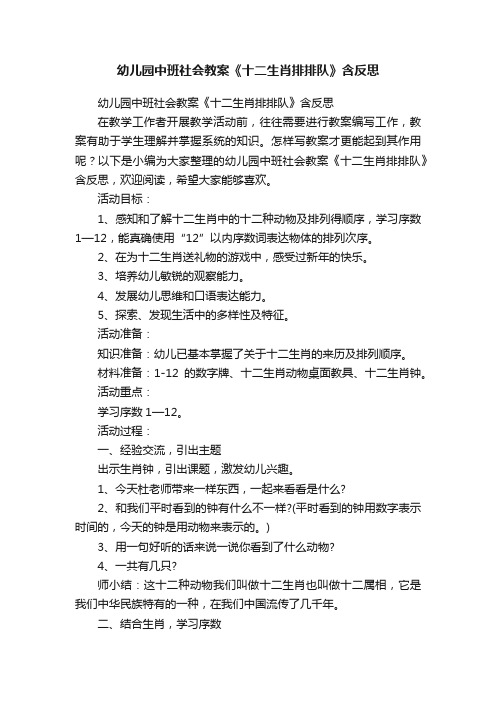 幼儿园中班社会教案《十二生肖排排队》含反思

幼儿园中班社会教案《十二生肖排排队》含反思

在教学工作者开展教学活动前，往往需要进行教案编写工作，教案有助于学生理解并掌握系统的知识。怎样写教案才更能起到其作用呢？以下是小编为大家整理的幼儿园中班社会教案《十二生肖排排队》含反思，欢迎阅读，希望大家能够喜欢。

活动目标：

1、感知和了解十二生肖中的十二种动物及排列得顺序，学习序数1—12，能真确使用“12”以内序数词表达物体的排列次序。

2、在为十二生肖送礼物的游戏中，感受过新年的快乐。

3、培养幼儿敏锐的观察能力。

4、发展幼儿思维和口语表达能力。

5、探索、发现生活中的多样性及特征。

活动准备：

知识准备：幼儿已基本掌握了关于十二生肖的来历及排列顺序。

材料准备：1-12 的数字牌、十二生肖动物桌面教具、十二生肖钟。

活动重点：

学习序数 1—12。

活动过程：

一、经验交流，引出主题

出示生肖钟，引出课题，激发幼儿兴趣。

1、今天杜老师带来一样东西，一起来看看是什么?

2、和我们平时看到的钟有什么不一样?(平时看到的钟用数字表示时间的，今天的钟是用动物来表示的。)

3、用一句好听的话来说一说你看到了什么动物?

4、一共有几只?

师小结：这十二种动物我们叫做十二生肖也叫做十二属相，它是我们中华民族特有的一种，在我们中国流传了几千年。

二、结合生肖，学习序数